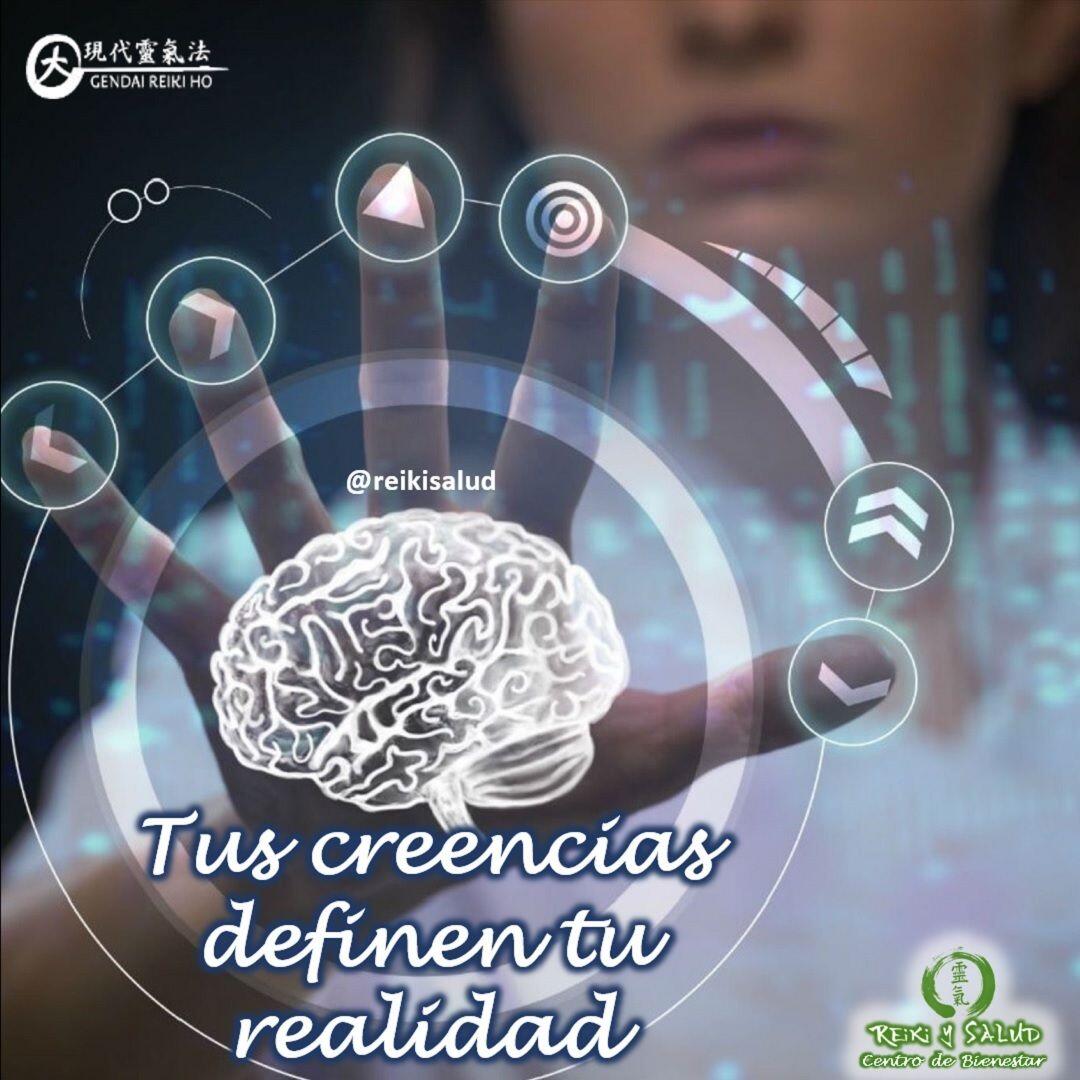 大 現代靈氣法
GENDAI REIKI HO

@reikisalud

Tus creencias definen tu realidad

靈氣
REIKI Y SALUD
Centro de Bienestar